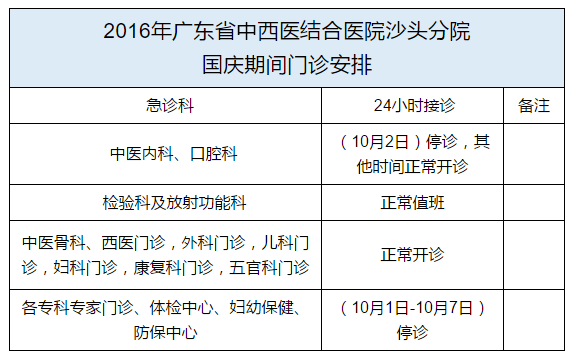 2016年广东省中西医结合医院沙头分院
国庆期间门诊安排

| 急诊科 | 24小时接诊 | 备注 |
|---|---|---|
| 中医内科、口腔科 | （10月2日）停诊，其他时间正常开诊 | |
| 检验科及放射功能科 | 正常值班 | |
| 中医骨科、西医门诊，外科门诊，儿科门诊，妇科门诊，康复科门诊，五官科门诊 | 正常开诊 | |
| 各专科专家门诊、体检中心、妇幼保健、防保中心 | （10月1日-10月7日）停诊 | |